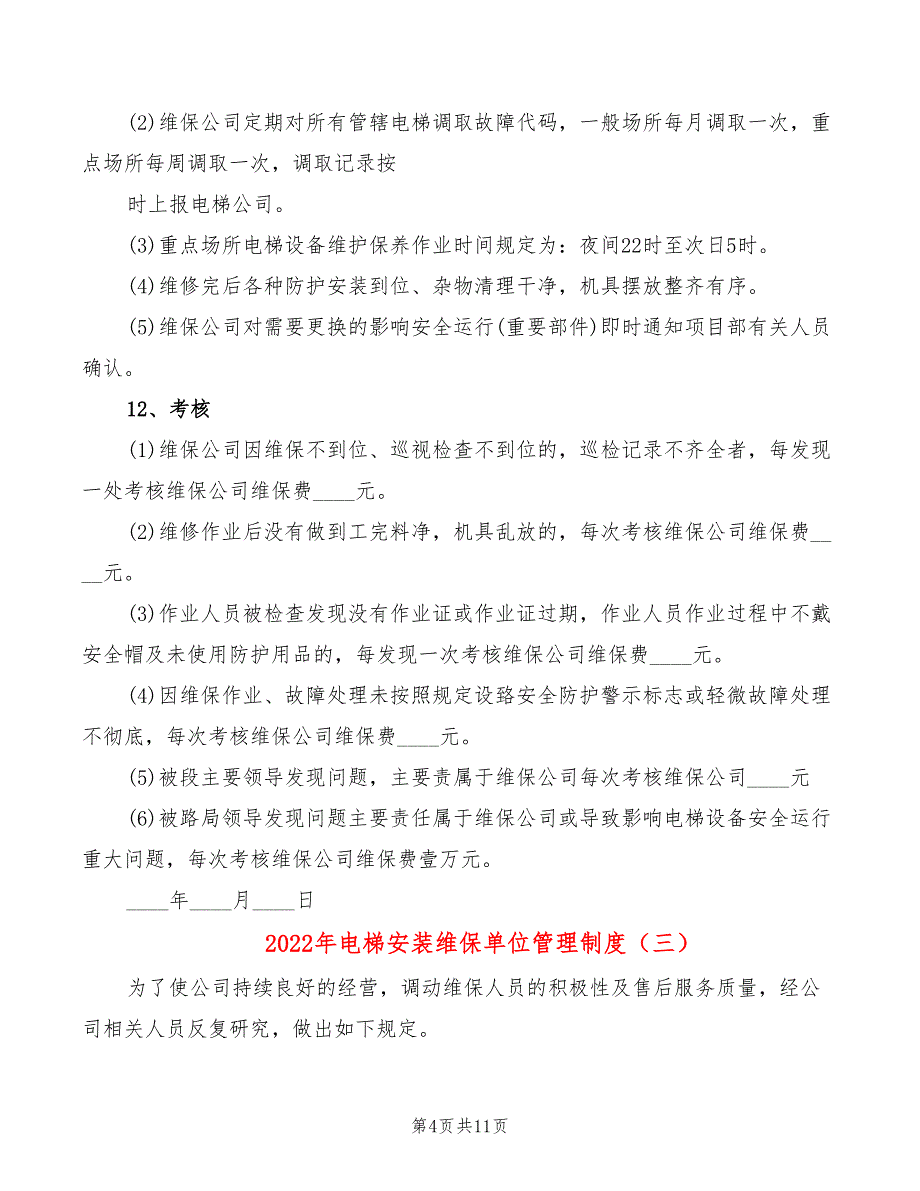 (2)维保公司定期对所有管辖电梯调取故障代码，一般场所每月调取一次，重点场所每周调取一次，调取记录按

时上报电梯公司。

(3)重点场所电梯设备维护保养作业时间规定为：夜间22时至次日5时。

(4)维修完后各种防护安装到位、杂物清理干净，机具摆放整齐有序。

(5)维保公司对需要更换的影响安全运行(重要部件)即时通知项目部有关人员确认。

12、考核

(1)维保公司因维保不到位、巡视检查不到位的，巡检记录不齐全者，每发现一处考核维保公司维保费____元。

(2)维修作业后没有做到工完料净，机具乱放的，每次考核维保公司维保费____元。

(3)作业人员被检查发现没有作业证或作业证过期，作业人员作业过程中不戴安全帽及未使用防护用品的，每发现一次考核维保公司维保费____元。

(4)因维保作业、故障处理未按照规定设路安全防护警示标志或轻微故障处理不彻底，每次考核维保公司维保费____元。

(5)被段主要领导发现问题，主要责属于维保公司每次考核维保公司____元

(6)被路局领导发现问题主要责任属于维保公司或导致影响电梯设备安全运行重大问题，每次考核维保公司维保费壹万元。

____年____月____日

2022年电梯安装维保单位管理制度（三）

为了使公司持续良好的经营，调动维保人员的积极性及售后服务质量，经公司相关人员反复研究，做出如下规定。

第4页 共11页